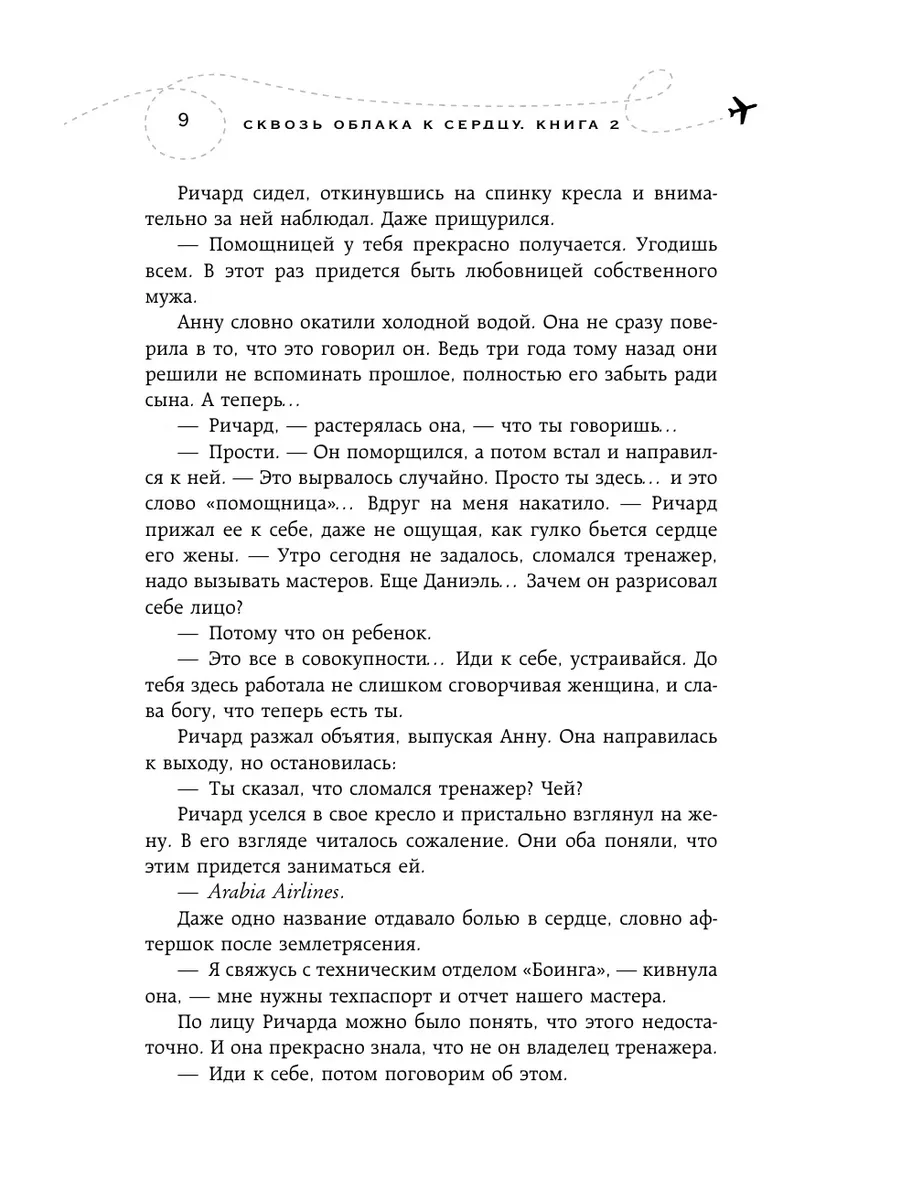 9 СКВОЗЬ ОБЛАКА К СЕРДЦУ. КНИГА 2

Ричард сидел, откинувшись на спинку кресла и внимательно за ней наблюдал. Даже прищурился.

— Помощницей у тебя прекрасно получается. Угодишь всем. В этот раз придется быть любовницей собственного мужа.

Анну словно окатили холодной водой. Она не сразу поверила в то, что это говорил он. Ведь три года тому назад они решили не вспоминать прошлое, полностью его забыть ради сына. А теперь...

— Ричард, — растерялась она, — что ты говоришь...

— Прости. — Он поморщился, а потом встал и направился к ней. — Это вырвалось случайно. Просто ты здесь... и это слово «помощница»... Вдруг на меня накатило. — Ричард прижал ее к себе, даже не ощущая, как гулко бьется сердце его жены. — Утро сегодня не задалось, сломался тренажер, надо вызывать мастеров. Еще Даниэль... Зачем он разрисовал себе лицо?

— Потому что он ребенок.

— Это все в совокупности... Иди к себе, устраивайся. До тебя здесь работала не слишком сговорчивая женщина, и слава богу, что теперь есть ты.

Ричард разжал объятия, выпуская Анну. Она направилась к выходу, но остановилась:

— Ты сказал, что сломался тренажер? Чей?

Ричард уселся в свое кресло и пристально взглянул на жену. В его взгляде читалось сожаление. Они оба поняли, что этим придется заниматься ей.

— Arabia Airlines.

Даже одно название отдавало болью в сердце, словно афтершок после землетрясения.

— Я свяжусь с техническим отделом «Боинга», — кивнула она, — мне нужны техпаспорт и отчет нашего мастера.

По лицу Ричарда можно было понять, что этого недостаточно. И она прекрасно знала, что не он владелец тренажера.

— Иди к себе, потом поговорим об этом.